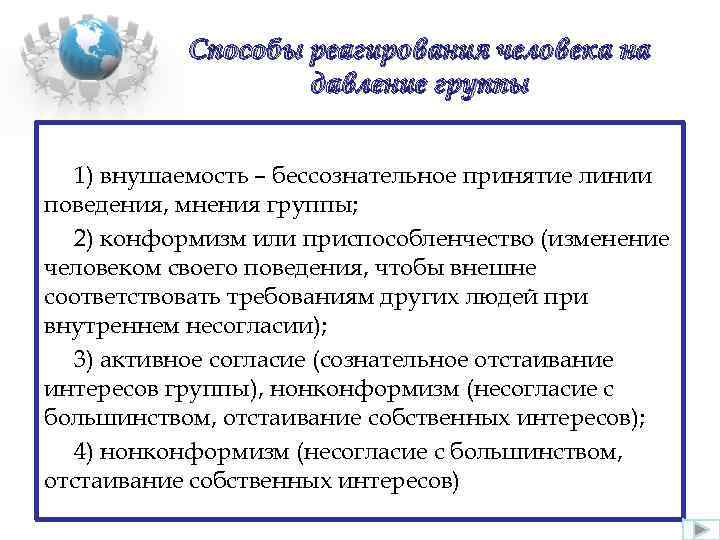 Способы реагирования человека на давление группы

1) внушаемость – бессознательное принятие линии поведения, мнения группы;

2) конформизм или приспособленчество (изменение человеком своего поведения, чтобы внешне соответствовать требованиям других людей при внутреннем несогласии);

3) активное согласие (сознательное отстаивание интересов группы), нонконформизм (несогласие с большинством, отстаивание собственных интересов);

4) нонконформизм (несогласие с большинством, отстаивание собственных интересов)